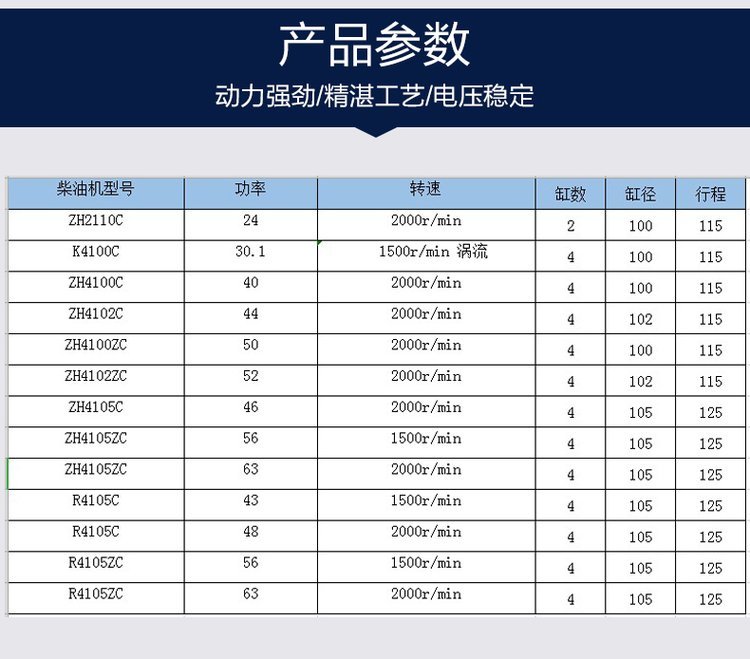 产品参数

动力强劲/精湛工艺/电压稳定

| 柴油机型号 | 功率 | 转速 | 缸数 | 缸径 | 行程 |
|---|---|---|---|---|---|
| ZH2110C | 24 | 2000r/min | 2 | 100 | 115 |
| K4100C | 30.1 | 1500r/min 涡流 | 4 | 100 | 115 |
| ZH4100C | 40 | 2000r/min | 4 | 100 | 115 |
| ZH4102C | 44 | 2000r/min | 4 | 102 | 115 |
| ZH4100ZC | 50 | 2000r/min | 4 | 100 | 115 |
| ZH4102ZC | 52 | 2000r/min | 4 | 102 | 115 |
| ZH4105C | 46 | 2000r/min | 4 | 105 | 125 |
| ZH4105ZC | 56 | 1500r/min | 4 | 105 | 125 |
| ZH4105ZC | 63 | 2000r/min | 4 | 105 | 125 |
| R4105C | 43 | 1500r/min | 4 | 105 | 125 |
| R4105C | 48 | 2000r/min | 4 | 105 | 125 |
| R4105ZC | 56 | 1500r/min | 4 | 105 | 125 |
| R4105ZC | 63 | 2000r/min | 4 | 105 | 125 |